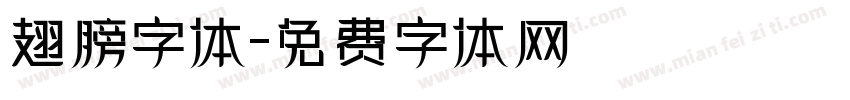 翅膀字体-免费字体网

www.mian fei zi ti.com